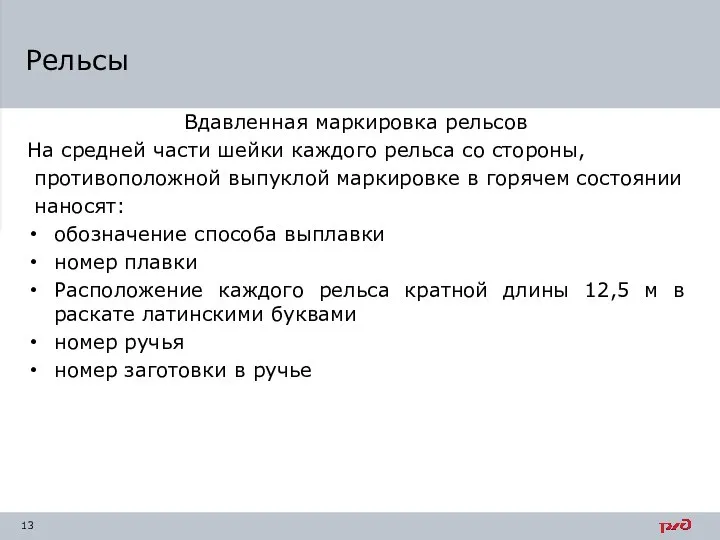 Рельсы

Вдавленная маркировка рельсов

На средней части шейки каждого рельса со стороны, противоположной выпуклой маркировке в горячем состоянии наносят:

• обозначение способа выплавки
• номер плавки
• Расположение каждого рельса кратной длины 12,5 м в раскате латинскими буквами
• номер ручья
• номер заготовки в ручье

13

РЖД